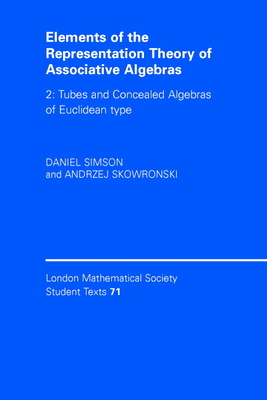 Elements of the Representation Theory of Associative Algebras

2: Tubes and Concealed Algebras of Euclidean type

DANIEL SIMSON
and ANDRZEJ SKOWRONSKI

London Mathematical Society
Student Texts 71